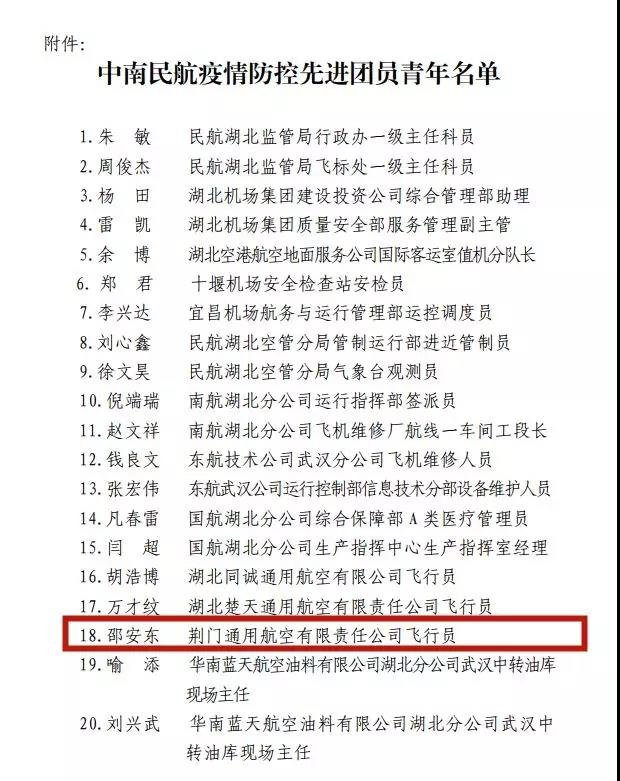 附件:

中南民航疫情防控先进团员青年名单

1. 朱　敏　民航湖北监管局行政办一级主任科员
2. 周俊杰　民航湖北监管局飞标处一级主任科员
3. 杨　田　湖北机场集团建设投资公司综合管理部助理
4. 雷　凯　湖北机场集团质量安全部服务管理副主管
5. 余　博　湖北空港航空地面服务公司国际客运室值机分队长
6. 郑　君　十堰机场安全检查站安检员
7. 李兴达　宜昌机场航务与运行管理部运控调度员
8. 刘心鑫　民航湖北空管分局管制运行部进近管制员
9. 徐文昊　民航湖北空管分局气象台观测员
10. 倪端瑞　南航湖北分公司运行指挥部签派员
11. 赵文祥　南航湖北分公司飞机维修厂航线一车间工段长
12. 钱良文　东航技术公司武汉分公司飞机维修人员
13. 张宏伟　东航武汉公司运行控制部信息技术分部设备维护人员
14. 凡春雷　国航湖北分公司综合保障部A类医疗管理员
15. 闫　超　国航湖北分公司生产指挥中心生产指挥室经理
16. 胡浩博　湖北同诚通用航空有限公司飞行员
17. 万才纹　湖北楚天通用航空有限责任公司飞行员
18. 邵安东　荆门通用航空有限责任公司飞行员
19. 喻　添　华南蓝天航空油料有限公司湖北分公司武汉中转油库现场主任
20. 刘兴武　华南蓝天航空油料有限公司湖北分公司武汉中转油库现场主任